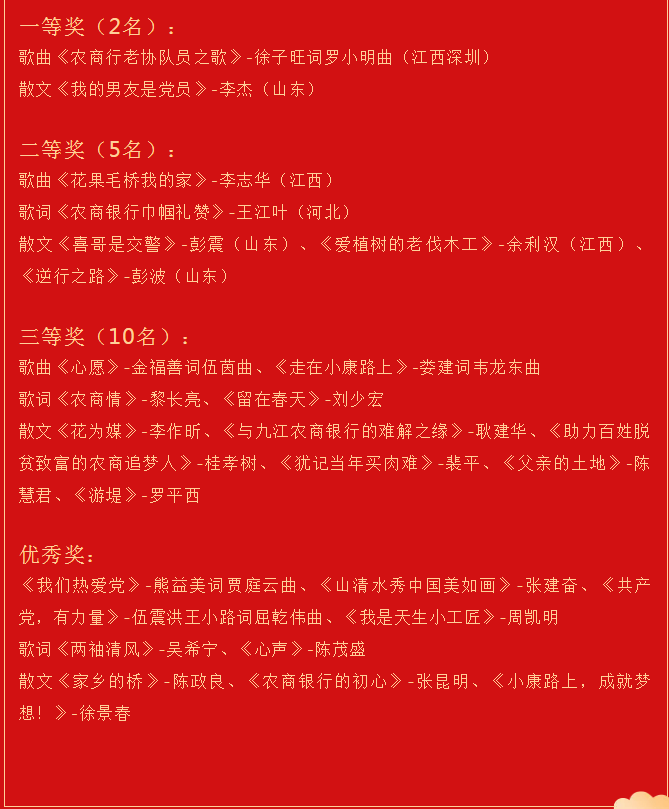 一等奖（2名）：

歌曲《农商行老协队员之歌》-徐子旺词罗小明曲（江西深圳）

散文《我的男友是党员》-李杰（山东）

二等奖（5名）：

歌曲《花果毛桥我的家》-李志华（江西）

歌词《农商银行巾帼礼赞》-王江叶（河北）

散文《喜哥是交警》-彭震（山东）、《爱植树的老伐木工》-余利汉（江西）、《逆行之路》-彭波（山东）

三等奖（10名）：

歌曲《心愿》-金福善词伍茵曲、《走在小康路上》-娄建词韦龙东曲

歌词《农商情》-黎长亮、《留在春天》-刘少宏

散文《花为媒》-李作昕、《与九江农商银行的难解之缘》-耿建华、《助力百姓脱贫致富的农商追梦人》-桂孝树、《犹记当年买肉难》-裴平、《父亲的土地》-陈慧君、《游堤》-罗平西

优秀奖：

《我们热爱党》-熊益美词贾庭云曲、《山清水秀中国美如画》-张建奋、《共产党，有力量》-伍震洪王小路词屈乾伟曲、《我是天生小工匠》-周凯明

歌词《两袖清风》-吴希宁、《心声》-陈茂盛

散文《家乡的桥》-陈政良、《农商银行的初心》-张昆明、《小康路上，成就梦想！》-徐景春